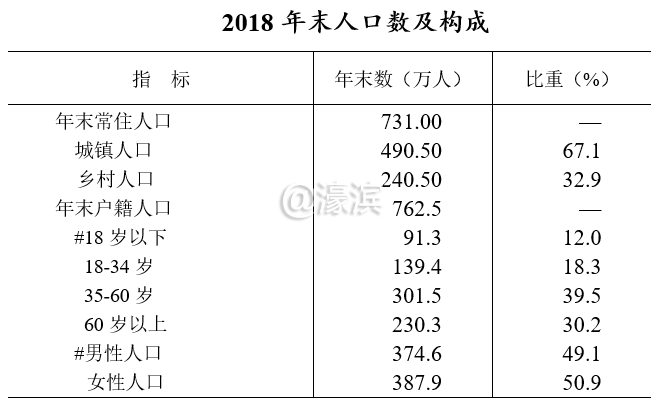 2018年末人口数及构成

| 指　标 | 年末数（万人） | 比重（%） |
|---|---|---|
| 年末常住人口 | 731.00 | — |
| 城镇人口 | 490.50 | 67.1 |
| 乡村人口 | 240.50 | 32.9 |
| 年末户籍人口 | 762.5 | — |
| #18岁以下 | 91.3 | 12.0 |
| 18-34岁 | 139.4 | 18.3 |
| 35-60岁 | 301.5 | 39.5 |
| 60岁以上 | 230.3 | 30.2 |
| #男性人口 | 374.6 | 49.1 |
| 女性人口 | 387.9 | 50.9 |

@濠滨